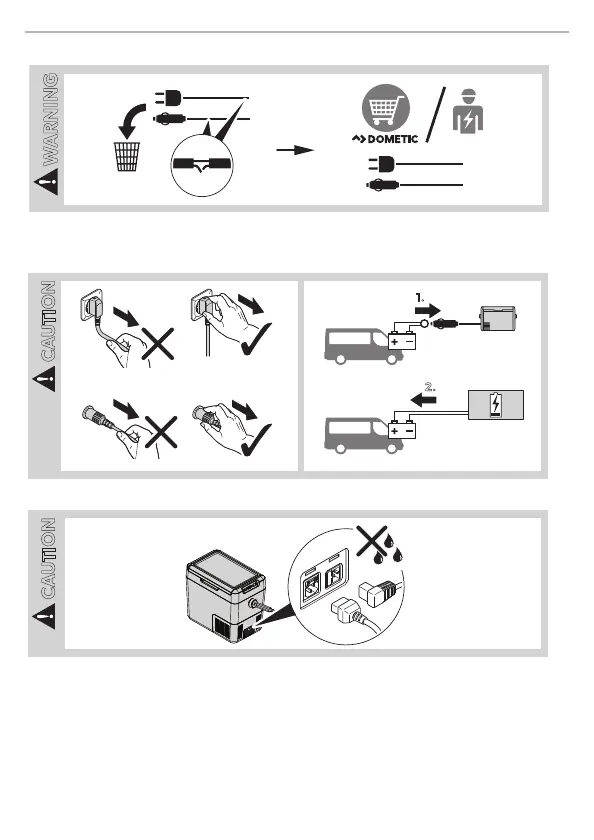 WARNING

DOMETIC

CAUTION

1.

+ −

2.

+ −

CAUTION